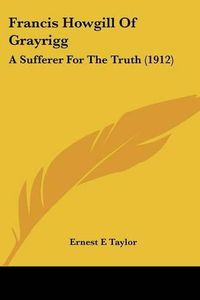 Francis Howgill Of Grayrigg

A Sufferer For The Truth (1912)

Ernest E Taylor